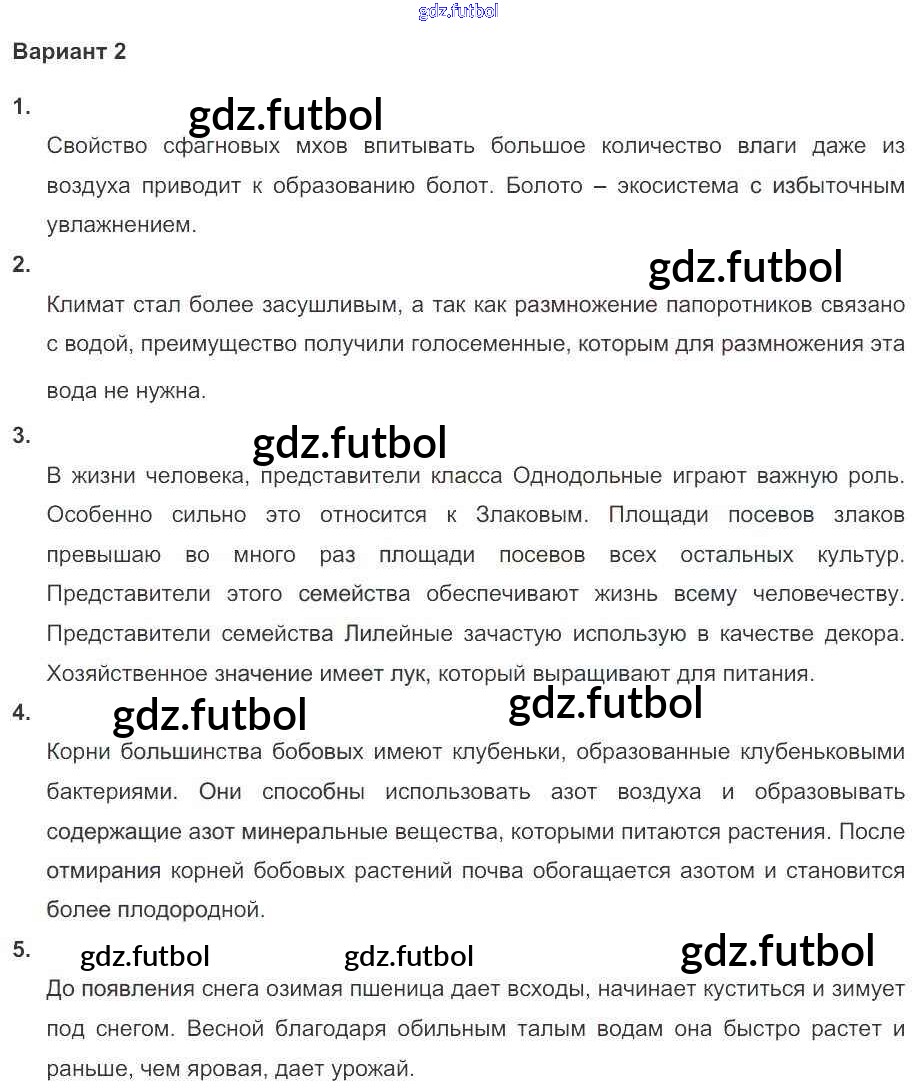 gdz.futbol

Вариант 2

1.

gdz.futbol

Свойство сфагновых мхов впитывать большое количество влаги даже из воздуха приводит к образованию болот. Болото – экосистема с избыточным увлажнением.

2.

gdz.futbol

Климат стал более засушливым, а так как размножение папоротников связано с водой, преимущество получили голосеменные, которым для размножения эта вода не нужна.

3.

gdz.futbol

В жизни человека, представители класса Однодольные играют важную роль. Особенно сильно это относится к Злаковым. Площади посевов злаков превышаю во много раз площади посевов всех остальных культур. Представители этого семейства обеспечивают жизнь всему человечеству. Представители семейства Лилейные зачастую использую в качестве декора. Хозяйственное значение имеет лук, который выращивают для питания.

4.

gdz.futbol gdz.futbol

Корни большинства бобовых имеют клубеньки, образованные клубеньковыми бактериями. Они способны использовать азот воздуха и образовывать содержащие азот минеральные вещества, которыми питаются растения. После отмирания корней бобовых растений почва обогащается азотом и становится более плодородной.

5.

gdz.futbol gdz.futbol gdz.futbol

До появления снега озимая пшеница дает всходы, начинает куститься и зимует под снегом. Весной благодаря обильным талым водам она быстро растет и раньше, чем яровая, дает урожай.